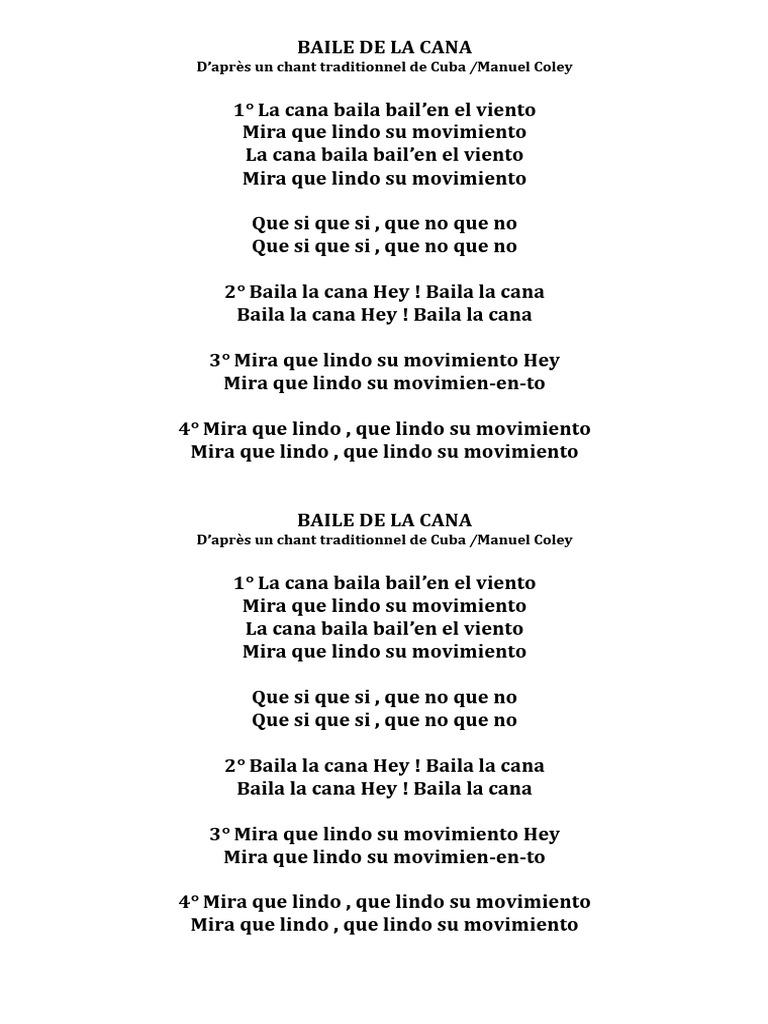 BAILE DE LA CANA
D'après un chant traditionnel de Cuba /Manuel Coley

1° La cana baila bail'en el viento
Mira que lindo su movimiento
La cana baila bail'en el viento
Mira que lindo su movimiento

Que si que si , que no que no
Que si que si , que no que no

2° Baila la cana Hey ! Baila la cana
Baila la cana Hey ! Baila la cana

3° Mira que lindo su movimiento Hey
Mira que lindo su movimien-en-to

4° Mira que lindo , que lindo su movimiento
Mira que lindo , que lindo su movimiento

BAILE DE LA CANA
D'après un chant traditionnel de Cuba /Manuel Coley

1° La cana baila bail'en el viento
Mira que lindo su movimiento
La cana baila bail'en el viento
Mira que lindo su movimiento

Que si que si , que no que no
Que si que si , que no que no

2° Baila la cana Hey ! Baila la cana
Baila la cana Hey ! Baila la cana

3° Mira que lindo su movimiento Hey
Mira que lindo su movimien-en-to

4° Mira que lindo , que lindo su movimiento
Mira que lindo , que lindo su movimiento